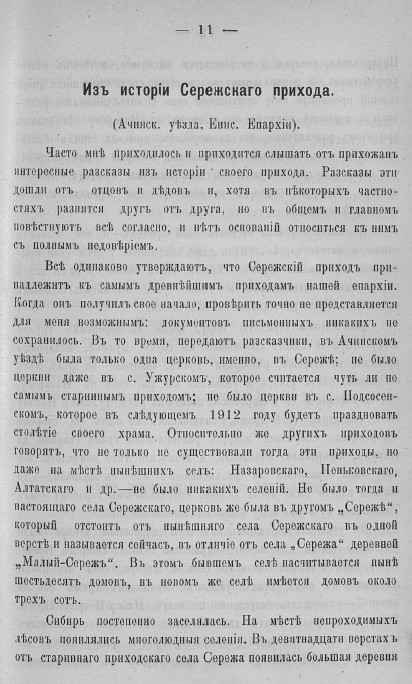 — 11 —

Изъ исторіи Сережскаго прихода.

(Ачинск. уѣзда, Енис. Епархіи).

Часто мнѣ приходилось и приходится слышать отъ прихожанъ интересные разсказы изъ исторіи своего прихода. Разсказы эти дошли отъ отцовъ и дѣдовъ и, хотя въ нѣкоторыхъ частностяхъ разнятся другъ отъ друга, но въ общемъ и главномъ повѣствуютъ всѣ согласно, и нѣтъ основаній относиться къ нимъ съ полнымъ недовѣріемъ.

Всѣ одинаково утверждаютъ, что Сережскій приходъ принадлежитъ къ самымъ древнѣйшимъ приходамъ нашей епархіи. Когда онъ получилъ свое начало, провѣрить точно не представляется для меня возможнымъ: документовъ письменныхъ никакихъ не сохранилось. Въ то время, передаютъ разсказчики, въ Ачинскомъ уѣздѣ была только одна церковь, именно, въ Сережѣ; не было церкви даже въ с. Ужурскомъ, которое считается чуть ли не самымъ стариннымъ приходомъ; не было церкви въ с. Подсосенскомъ, которое въ слѣдующемъ 1912 году будетъ праздновать столѣтіе своего храма. Относительно же другихъ приходовъ говорятъ, что не только не существовали тогда эти приходы, но даже на мѣстѣ нынѣшнихъ селъ: Назаровскаго, Пеньковскаго, Алтатскаго и др.—не было никакихъ селеній. Не было тогда и настоящаго села Сережскаго, церковь же была въ другомъ „Сережѣ“, который отстоитъ отъ нынѣшняго села Сережскаго въ одной верстѣ и называется сейчасъ, въ отличіе отъ села „Сережа“ деревней „Малый-Сережъ“. Въ этомъ бывшемъ селѣ насчитывается нынѣ шестьдесятъ домовъ, въ новомъ же селѣ имѣется домовъ около трехъ сотъ.

Сибирь постепенно заселялась. На мѣстѣ непроходимыхъ лѣсовъ появлялись многолюдныя селенія. Въ девятнадцати верстахъ отъ стариннаго приходскаго села Сережа появилась большая деревня